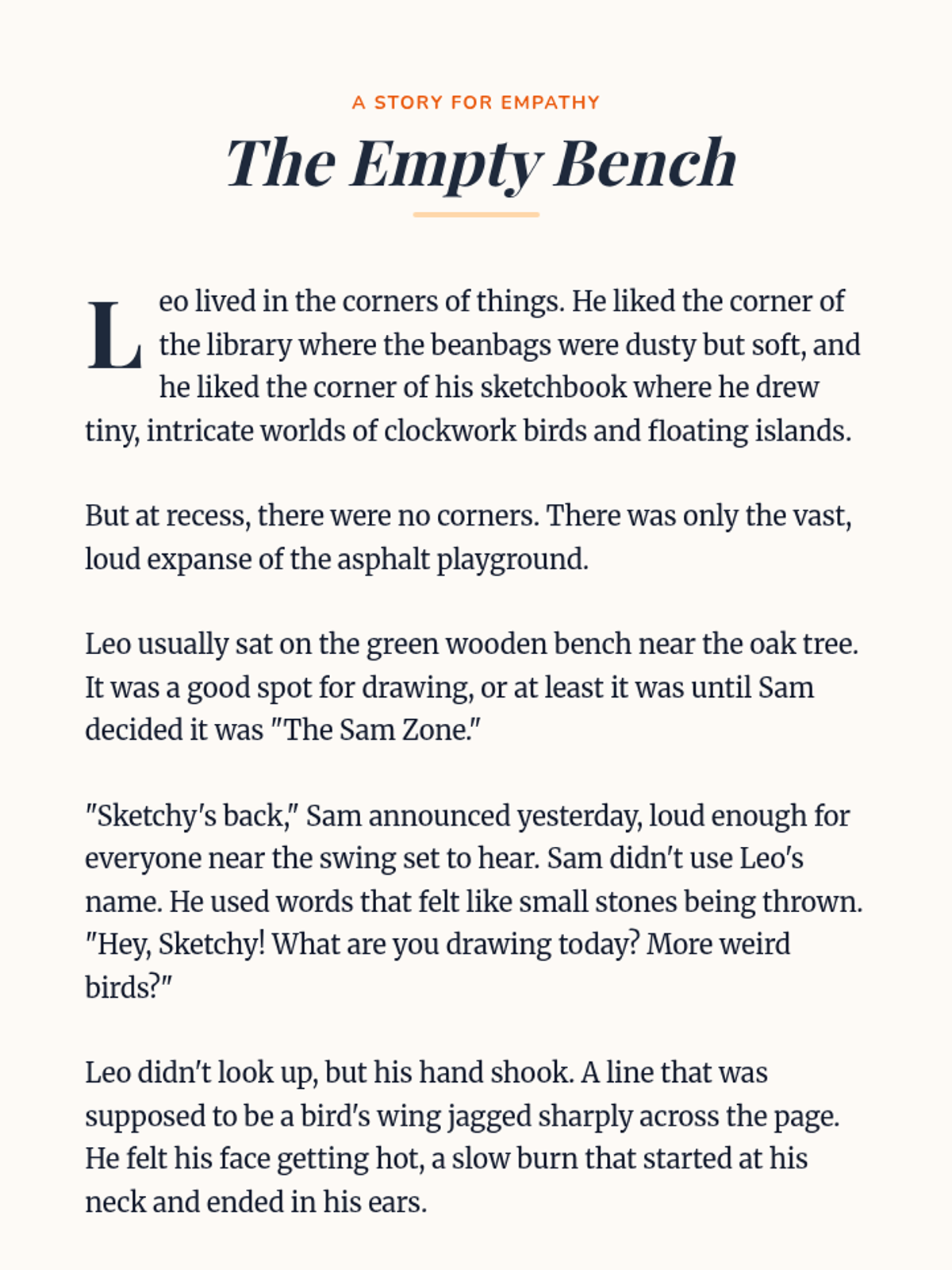 A STORY FOR EMPATHY

The Empty Bench

Leo lived in the corners of things. He liked the corner of the library where the beanbags were dusty but soft, and he liked the corner of his sketchbook where he drew tiny, intricate worlds of clockwork birds and floating islands.

But at recess, there were no corners. There was only the vast, loud expanse of the asphalt playground.

Leo usually sat on the green wooden bench near the oak tree. It was a good spot for drawing, or at least it was until Sam decided it was "The Sam Zone."

"Sketchy's back," Sam announced yesterday, loud enough for everyone near the swing set to hear. Sam didn't use Leo's name. He used words that felt like small stones being thrown. "Hey, Sketchy! What are you drawing today? More weird birds?"

Leo didn't look up, but his hand shook. A line that was supposed to be a bird's wing jagged sharply across the page. He felt his face getting hot, a slow burn that started at his neck and ended in his ears.